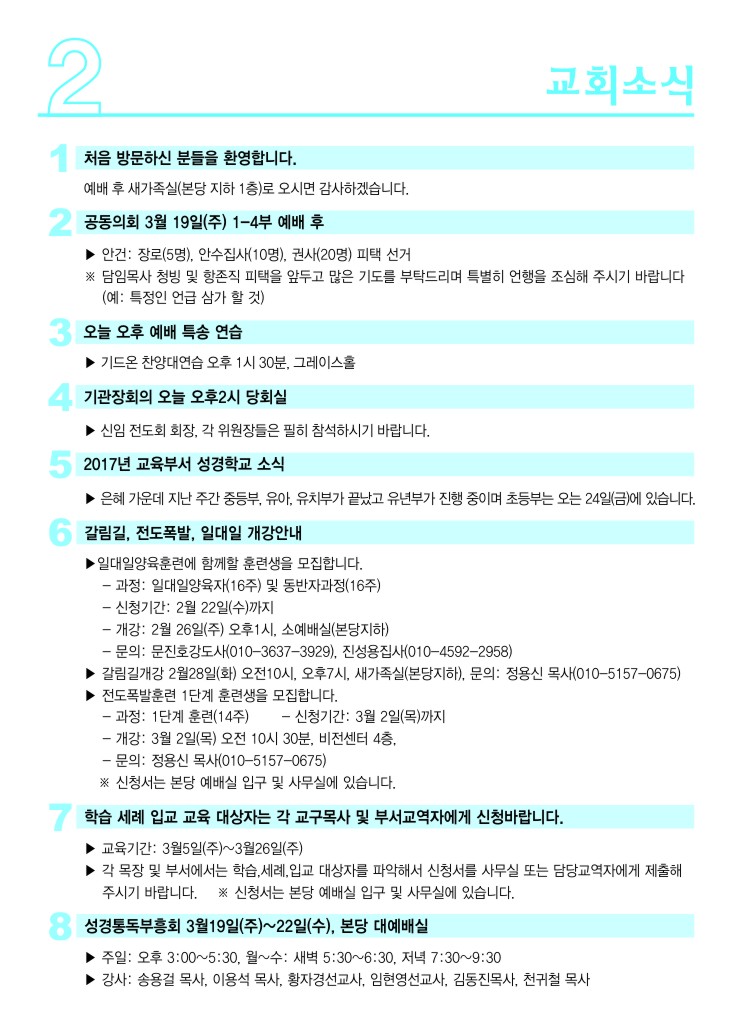 2

교회소식

1 처음 방문하신 분들을 환영합니다.

예배 후 새가족실(본당 지하 1층)로 오시면 감사하겠습니다.

2 공동의회 3월 19일(주) 1-4부 예배 후

▶ 안건: 장로(5명), 안수집사(10명), 권사(20명) 피택 선거
※ 담임목사 청빙 및 항존직 피택을 앞두고 많은 기도를 부탁드리며 특별히 언행을 조심해 주시기 바랍니다 (예: 특정인 언급 삼가 할 것)

3 오늘 오후 예배 특송 연습

▶ 기드온 찬양대연습 오후 1시 30분, 그레이스홀

4 기관장회의 오늘 오후2시 당회실

▶ 신임 전도회 회장, 각 위원장들은 필히 참석하시기 바랍니다.

5 2017년 교육부서 성경학교 소식

▶ 은혜 가운데 지난 주간 중등부, 유아, 유치부가 끝났고 유년부가 진행 중이며 초등부는 오는 24일(금)에 있습니다.

6 갈림길, 전도폭발, 일대일 개강안내

▶일대일양육훈련에 함께할 훈련생을 모집합니다.
– 과정: 일대일양육자(16주) 및 동반자과정(16주)
– 신청기간: 2월 22일(수)까지
– 개강: 2월 26일(주) 오후1시, 소예배실(본당지하)
– 문의: 문진호강도사(010-3637-3929), 진성용집사(010-4592-2958)
▶ 갈림길개강 2월28일(화) 오전10시, 오후7시, 새가족실(본당지하), 문의: 정용신 목사(010-5157-0675)
▶ 전도폭발훈련 1단계 훈련생을 모집합니다.
– 과정: 1단계 훈련(14주) – 신청기간: 3월 2일(목)까지
– 개강: 3월 2일(목) 오전 10시 30분, 비전센터 4층,
– 문의: 정용신 목사(010-5157-0675)
※ 신청서는 본당 예배실 입구 및 사무실에 있습니다.

7 학습 세례 입교 교육 대상자는 각 교구목사 및 부서교역자에게 신청바랍니다.

▶ 교육기간: 3월5일(주)~3월26일(주)
▶ 각 목장 및 부서에서는 학습,세례,입교 대상자를 파악해서 신청서를 사무실 또는 담당교역자에게 제출해 주시기 바랍니다. ※ 신청서는 본당 예배실 입구 및 사무실에 있습니다.

8 성경통독부흥회 3월19일(주)~22일(수), 본당 대예배실

▶ 주일: 오후 3:00~5:30, 월~수: 새벽 5:30~6:30, 저녁 7:30~9:30
▶ 강사: 송용걸 목사, 이용석 목사, 황자경선교사, 임현영선교사, 김동진목사, 천귀철 목사